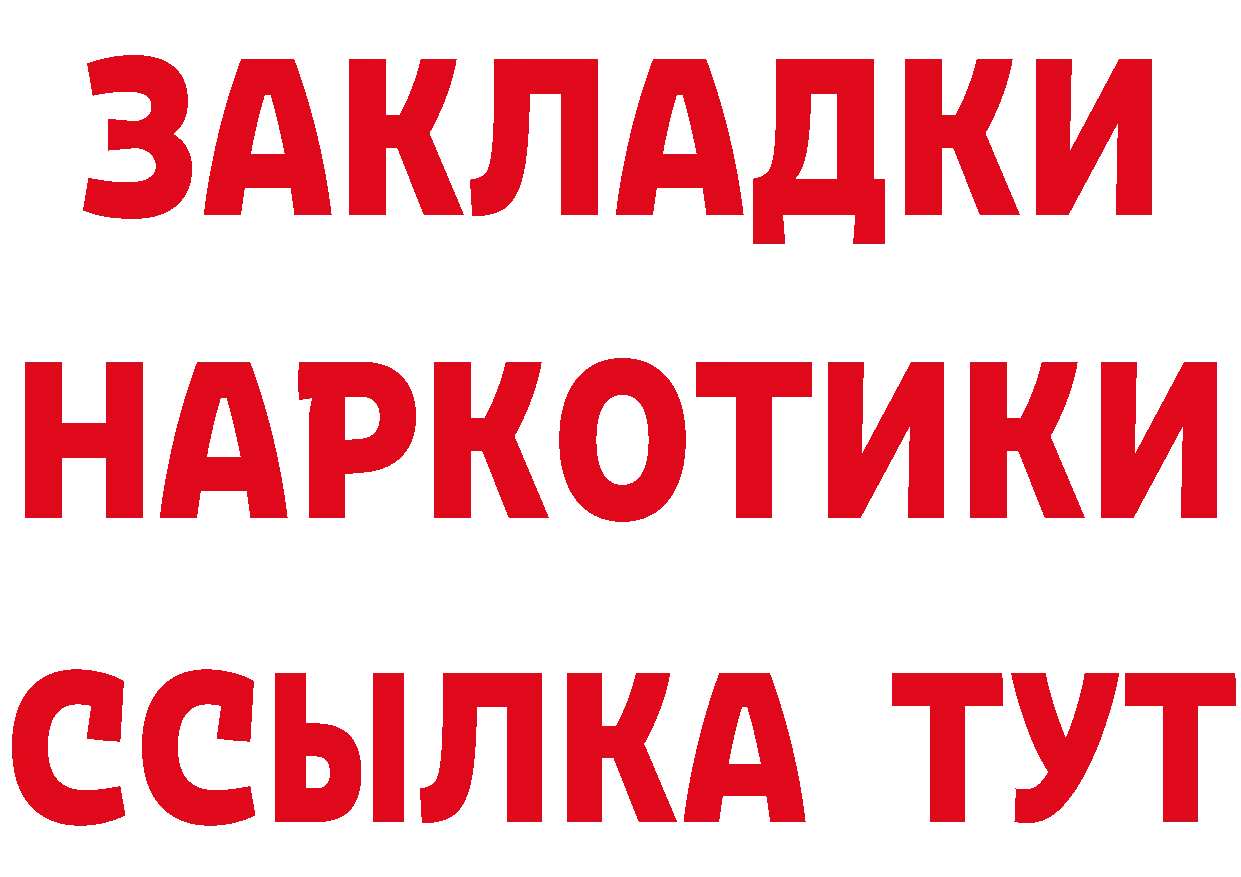 ЗАКЛАДКИ
НАРКОТИКИ
ССЫЛКА ТУТ